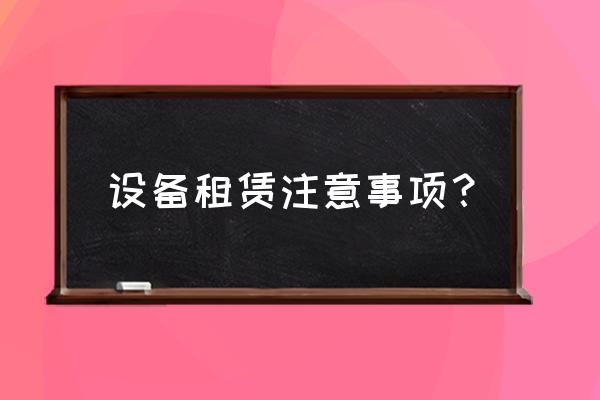 设备租赁注意事项？